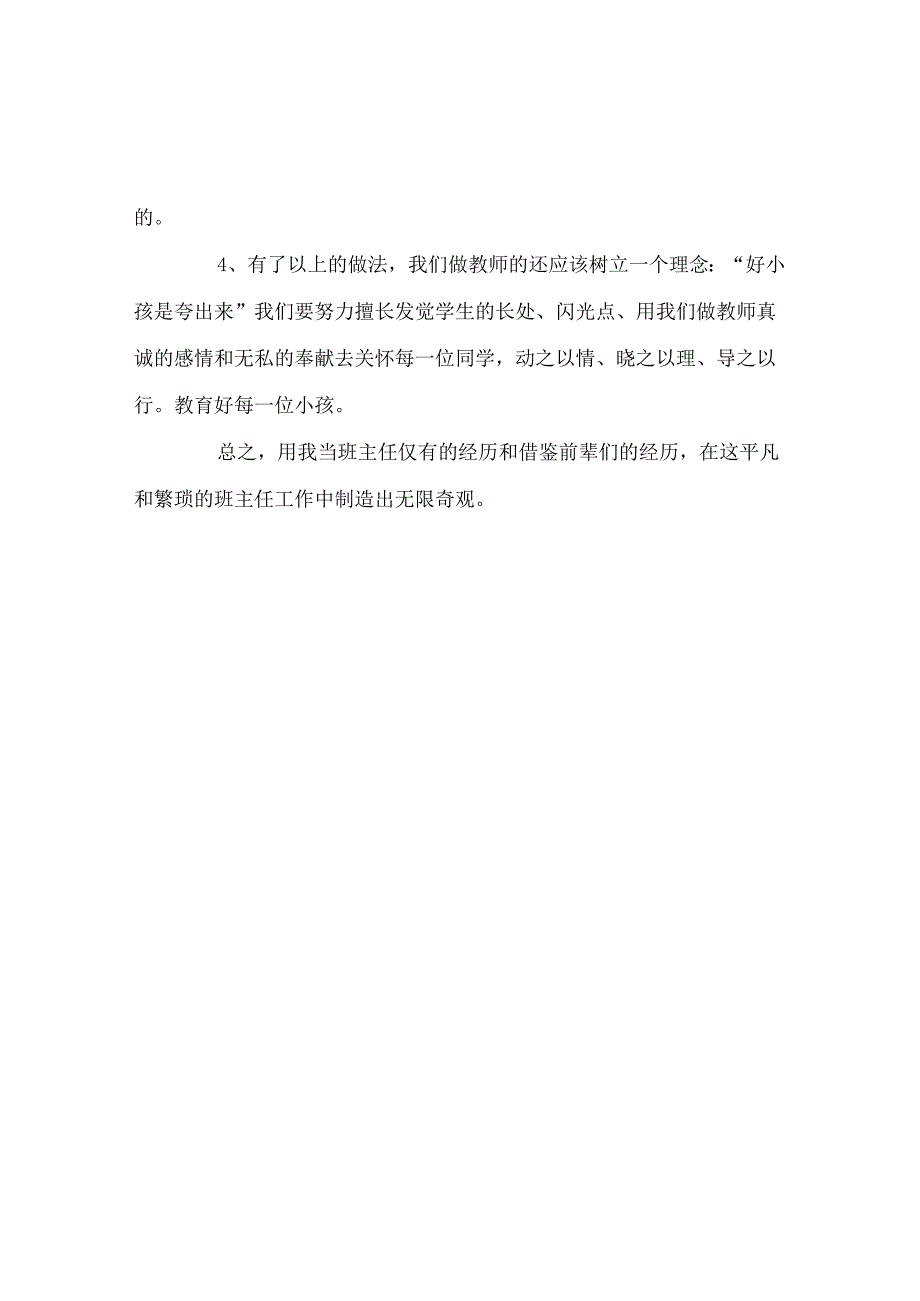 的。

4、有了以上的做法，我们做教师的还应该树立一个理念：“好小孩是夸出来”我们要努力擅长发觉学生的长处、闪光点、用我们做教师真诚的感情和无私的奉献去关怀每一位同学，动之以情、晓之以理、导之以行。教育好每一位小孩。

总之，用我当班主任仅有的经历和借鉴前辈们的经历，在这平凡和繁琐的班主任工作中制造出无限奇观。